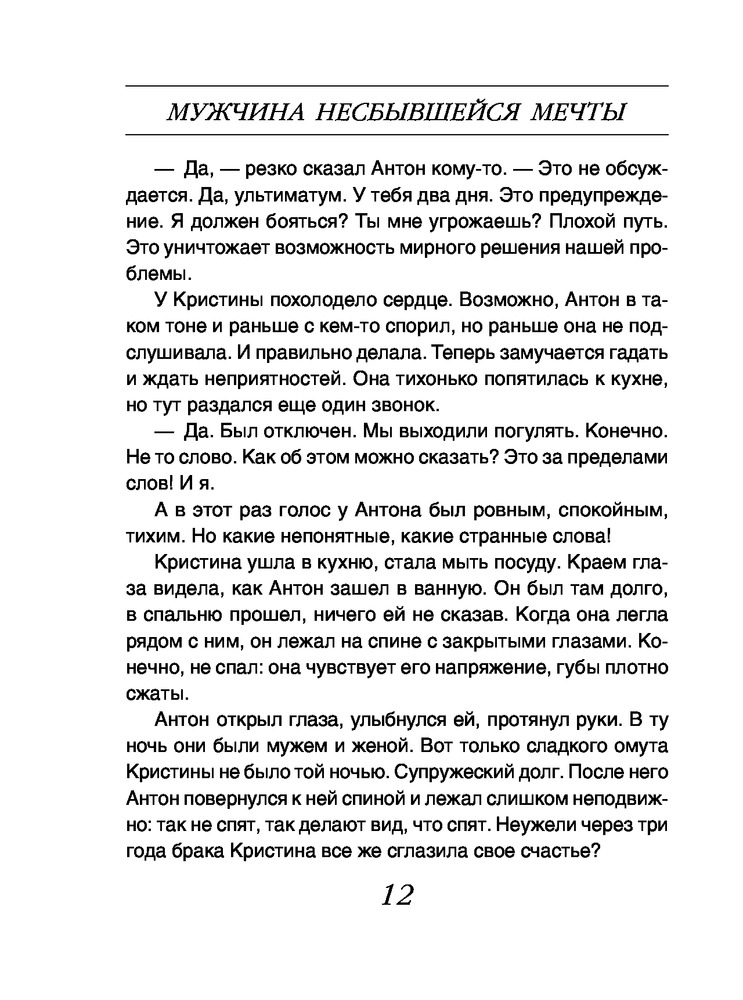 МУЖЧИНА НЕСБЫВШЕЙСЯ МЕЧТЫ

— Да, — резко сказал Антон кому-то. — Это не обсуждается. Да, ультиматум. У тебя два дня. Это предупреждение. Я должен бояться? Ты мне угрожаешь? Плохой путь. Это уничтожает возможность мирного решения нашей проблемы.

У Кристины похолодело сердце. Возможно, Антон в таком тоне и раньше с кем-то спорил, но раньше она не подслушивала. И правильно делала. Теперь замучается гадать и ждать неприятностей. Она тихонько попятилась к кухне, но тут раздался еще один звонок.

— Да. Был отключен. Мы выходили погулять. Конечно. Не то слово. Как об этом можно сказать? Это за пределами слов! И я.

А в этот раз голос у Антона был ровным, спокойным, тихим. Но какие непонятные, какие странные слова!

Кристина ушла в кухню, стала мыть посуду. Краем глаза видела, как Антон зашел в ванную. Он был там долго, в спальню прошел, ничего ей не сказав. Когда она легла рядом с ним, он лежал на спине с закрытыми глазами. Конечно, не спал: она чувствует его напряжение, губы плотно сжаты.

Антон открыл глаза, улыбнулся ей, протянул руки. В ту ночь они были мужем и женой. Вот только сладкого омута Кристины не было той ночью. Супружеский долг. После него Антон повернулся к ней спиной и лежал слишком неподвижно: так не спят, так делают вид, что спят. Неужели через три года брака Кристина все же сглазила свое счастье?

12